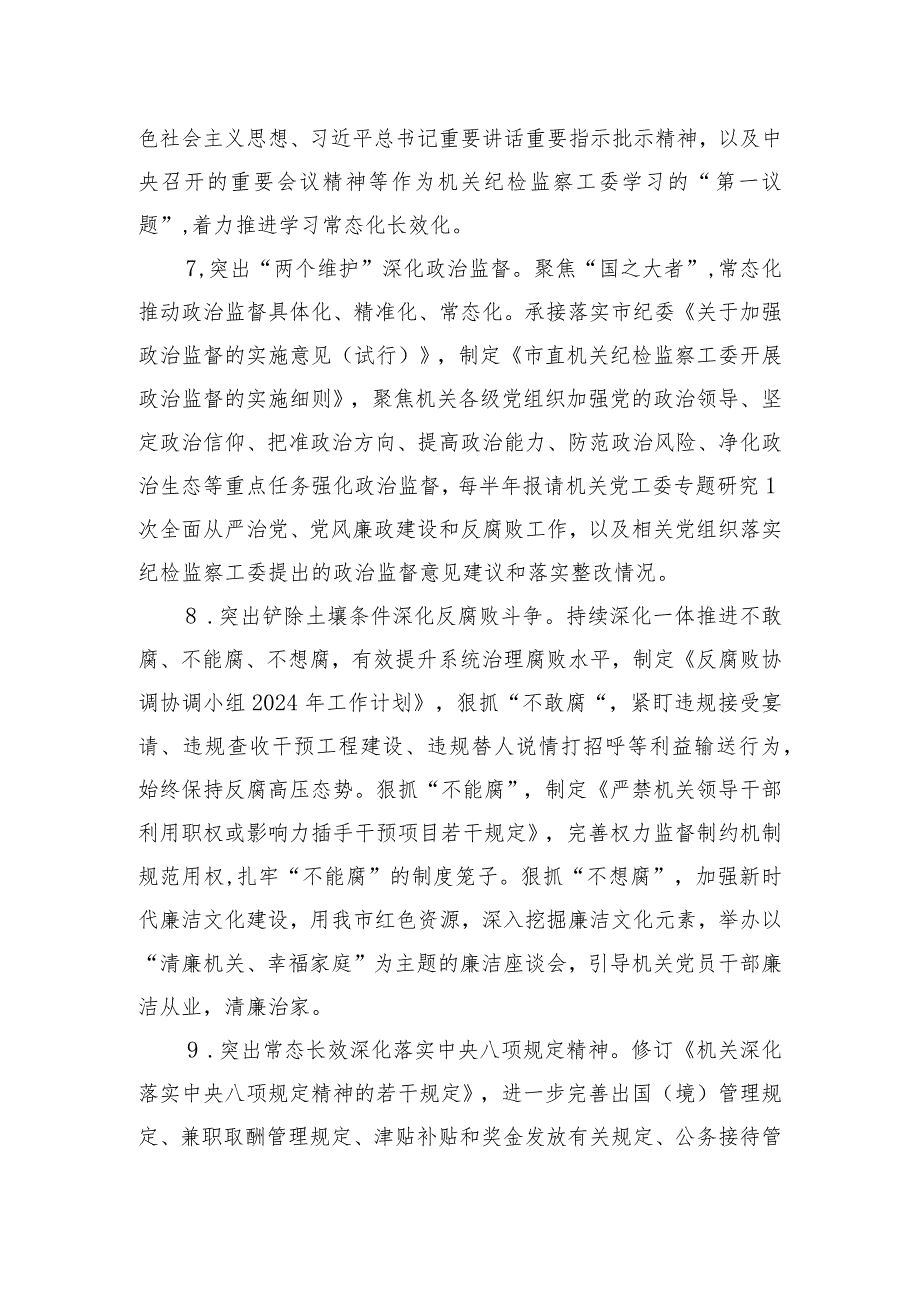 色社会主义思想、习近平总书记重要讲话重要指示批示精神，以及中央召开的重要会议精神等作为机关纪检监察工委学习的“第一议题”，着力推进学习常态化长效化。

7，突出“两个维护”深化政治监督。聚焦“国之大者”，常态化推动政治监督具体化、精准化、常态化。承接落实市纪委《关于加强政治监督的实施意见（试行）》，制定《市直机关纪检监察工委开展政治监督的实施细则》，聚焦机关各级党组织加强党的政治领导、坚定政治信仰、把准政治方向、提高政治能力、防范政治风险、净化政治生态等重点任务强化政治监督，每半年报请机关党工委专题研究1次全面从严治党、党风廉政建设和反腐败工作，以及相关党组织落实纪检监察工委提出的政治监督意见建议和落实整改情况。

8．突出铲除土壤条件深化反腐败斗争。持续深化一体推进不敢腐、不能腐、不想腐，有效提升系统治理腐败水平，制定《反腐败协调协调小组2024年工作计划》，狠抓“不敢腐“，紧盯违规接受宴请、违规查收干预工程建设、违规替人说情打招呼等利益输送行为，始终保持反腐高压态势。狠抓“不能腐”，制定《严禁机关领导干部利用职权或影响力插手干预项目若干规定》，完善权力监督制约机制规范用权，扎牢“不能腐”的制度笼子。狠抓“不想腐”，加强新时代廉洁文化建设，用我市红色资源，深入挖掘廉洁文化元素，举办以“清廉机关、幸福家庭”为主题的廉洁座谈会，引导机关党员干部廉洁从业，清廉治家。

9．突出常态长效深化落实中央八项规定精神。修订《机关深化落实中央八项规定精神的若干规定》，进一步完善出国（境）管理规定、兼职取酬管理规定、津贴补贴和奖金发放有关规定、公务接待管